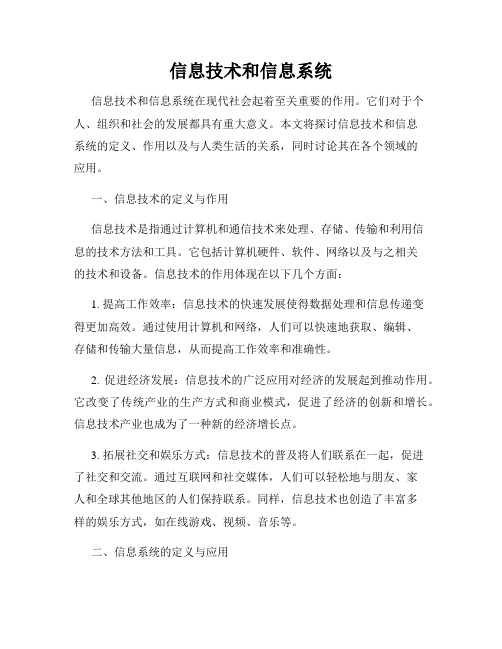 信息技术和信息系统

信息技术和信息系统在现代社会起着至关重要的作用。它们对于个人、组织和社会的发展都具有重大意义。本文将探讨信息技术和信息系统的定义、作用以及与人类生活的关系，同时讨论其在各个领域的应用。

一、信息技术的定义与作用

信息技术是指通过计算机和通信技术来处理、存储、传输和利用信息的技术方法和工具。它包括计算机硬件、软件、网络以及与之相关的技术和设备。信息技术的作用体现在以下几个方面：

1. 提高工作效率：信息技术的快速发展使得数据处理和信息传递变得更加高效。通过使用计算机和网络，人们可以快速地获取、编辑、存储和传输大量信息，从而提高工作效率和准确性。

2. 促进经济发展：信息技术的广泛应用对经济的发展起到推动作用。它改变了传统产业的生产方式和商业模式，促进了经济的创新和增长。信息技术产业也成为了一种新的经济增长点。

3. 拓展社交和娱乐方式：信息技术的普及将人们联系在一起，促进了社交和交流。通过互联网和社交媒体，人们可以轻松地与朋友、家人和全球其他地区的人们保持联系。同样，信息技术也创造了丰富多样的娱乐方式，如在线游戏、视频、音乐等。

二、信息系统的定义与应用